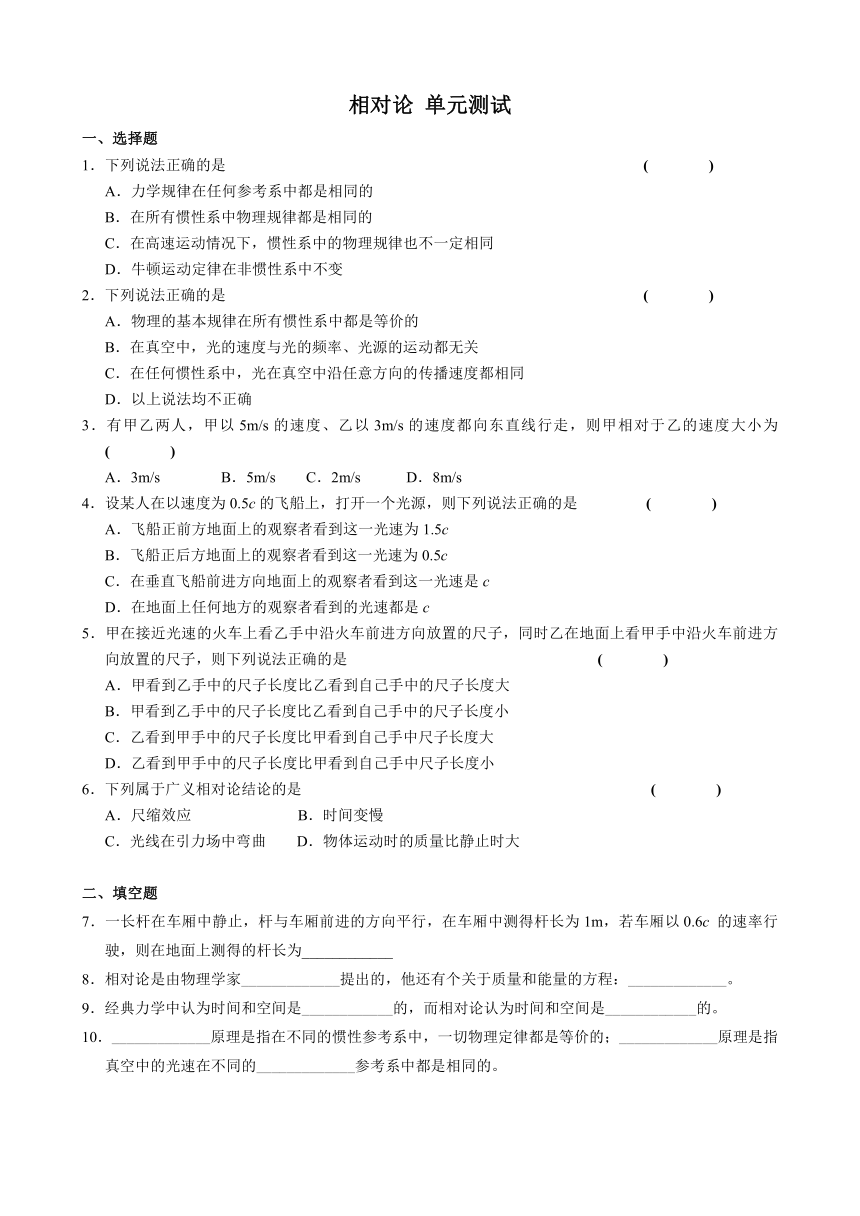 相对论 单元测试

一、选择题

1．下列说法正确的是 (　　)

A．力学规律在任何参考系中都是相同的

B．在所有惯性系中物理规律都是相同的

C．在高速运动情况下，惯性系中的物理规律也不一定相同

D．牛顿运动定律在非惯性系中不变

2．下列说法正确的是 (　　)

A．物理的基本规律在所有惯性系中都是等价的

B．在真空中，光的速度与光的频率、光源的运动都无关

C．在任何惯性系中，光在真空中沿任意方向的传播速度都相同

D．以上说法均不正确

3．有甲乙两人，甲以 5m/s 的速度、乙以 3m/s 的速度都向东直线行走，则甲相对于乙的速度大小为 (　　)

A．3m/s　B．5m/s　C．2m/s　D．8m/s

4．设某人在以速度为 $0.5c$ 的飞船上，打开一个光源，则下列说法正确的是 (　　)

A．飞船正前方地面上的观察者看到这一光速为 $1.5c$

B．飞船正后方地面上的观察者看到这一光速为 $0.5c$

C．在垂直飞船前进方向地面上的观察者看到这一光速是 $c$

D．在地面上任何地方的观察者看到的光速都是 $c$

5．甲在接近光速的火车上看乙手中沿火车前进方向放置的尺子，同时乙在地面上看甲手中沿火车前进方向放置的尺子，则下列说法正确的是 (　　)

A．甲看到乙手中的尺子长度比乙看到自己手中的尺子长度大

B．甲看到乙手中的尺子长度比乙看到自己手中的尺子长度小

C．乙看到甲手中的尺子长度比甲看到自己手中尺子长度大

D．乙看到甲手中的尺子长度比甲看到自己手中尺子长度小

6．下列属于广义相对论结论的是 (　　)

A．尺缩效应　B．时间变慢

C．光线在引力场中弯曲　D．物体运动时的质量比静止时大

二、填空题

7．一长杆在车厢中静止，杆与车厢前进的方向平行，在车厢中测得杆长为 1m，若车厢以 $0.6c$ 的速率行驶，则在地面上测得的杆长为____________

8．相对论是由物理学家_____________提出的，他还有个关于质量和能量的方程：_____________。

9．经典力学中认为时间和空间是____________的，而相对论认为时间和空间是____________的。

10．_____________原理是指在不同的惯性参考系中，一切物理定律都是等价的；_____________原理是指真空中的光速在不同的_____________参考系中都是相同的。